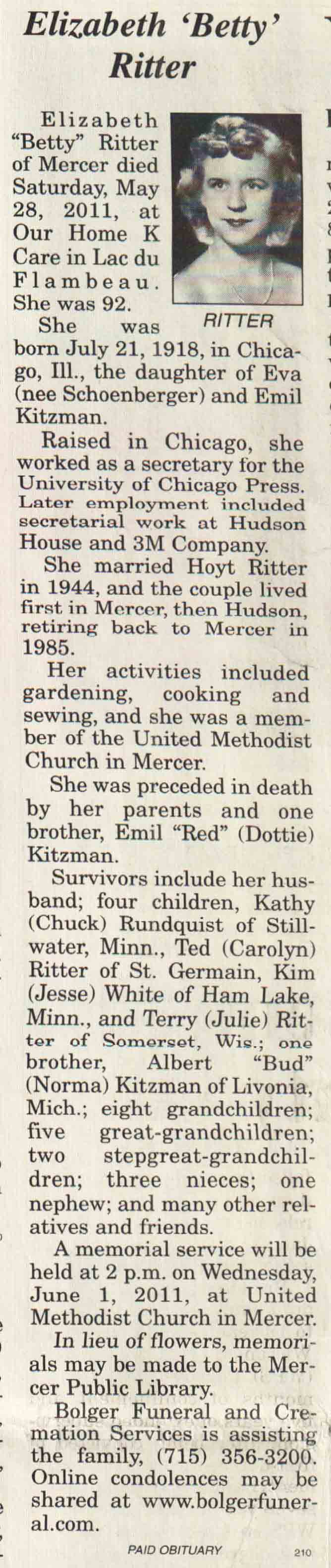 Elizabeth 'Betty' Ritter

Elizabeth "Betty" Ritter of Mercer died Saturday, May 28, 2011, at Our Home K Care in Lac du Flambeau. She was 92.

RITTER

She was born July 21, 1918, in Chicago, Ill., the daughter of Eva (nee Schoenberger) and Emil Kitzman.

Raised in Chicago, she worked as a secretary for the University of Chicago Press. Later employment included secretarial work at Hudson House and 3M Company.

She married Hoyt Ritter in 1944, and the couple lived first in Mercer, then Hudson, retiring back to Mercer in 1985.

Her activities included gardening, cooking and sewing, and she was a member of the United Methodist Church in Mercer.

She was preceded in death by her parents and one brother, Emil "Red" (Dottie) Kitzman.

Survivors include her husband; four children, Kathy (Chuck) Rundquist of Stillwater, Minn., Ted (Carolyn) Ritter of St. Germain, Kim (Jesse) White of Ham Lake, Minn., and Terry (Julie) Ritter of Somerset, Wis.; one brother, Albert "Bud" (Norma) Kitzman of Livonia, Mich.; eight grandchildren; five great-grandchildren; two stepgreat-grandchildren; three nieces; one nephew; and many other relatives and friends.

A memorial service will be held at 2 p.m. on Wednesday, June 1, 2011, at United Methodist Church in Mercer.

In lieu of flowers, memorials may be made to the Mercer Public Library.

Bolger Funeral and Cremation Services is assisting the family, (715) 356-3200. Online condolences may be shared at www.bolgerfuneral.com.

PAID OBITUARY 210